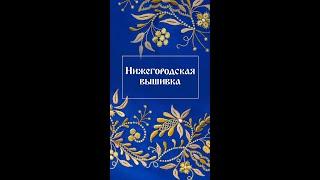 Нижегородская вышивка